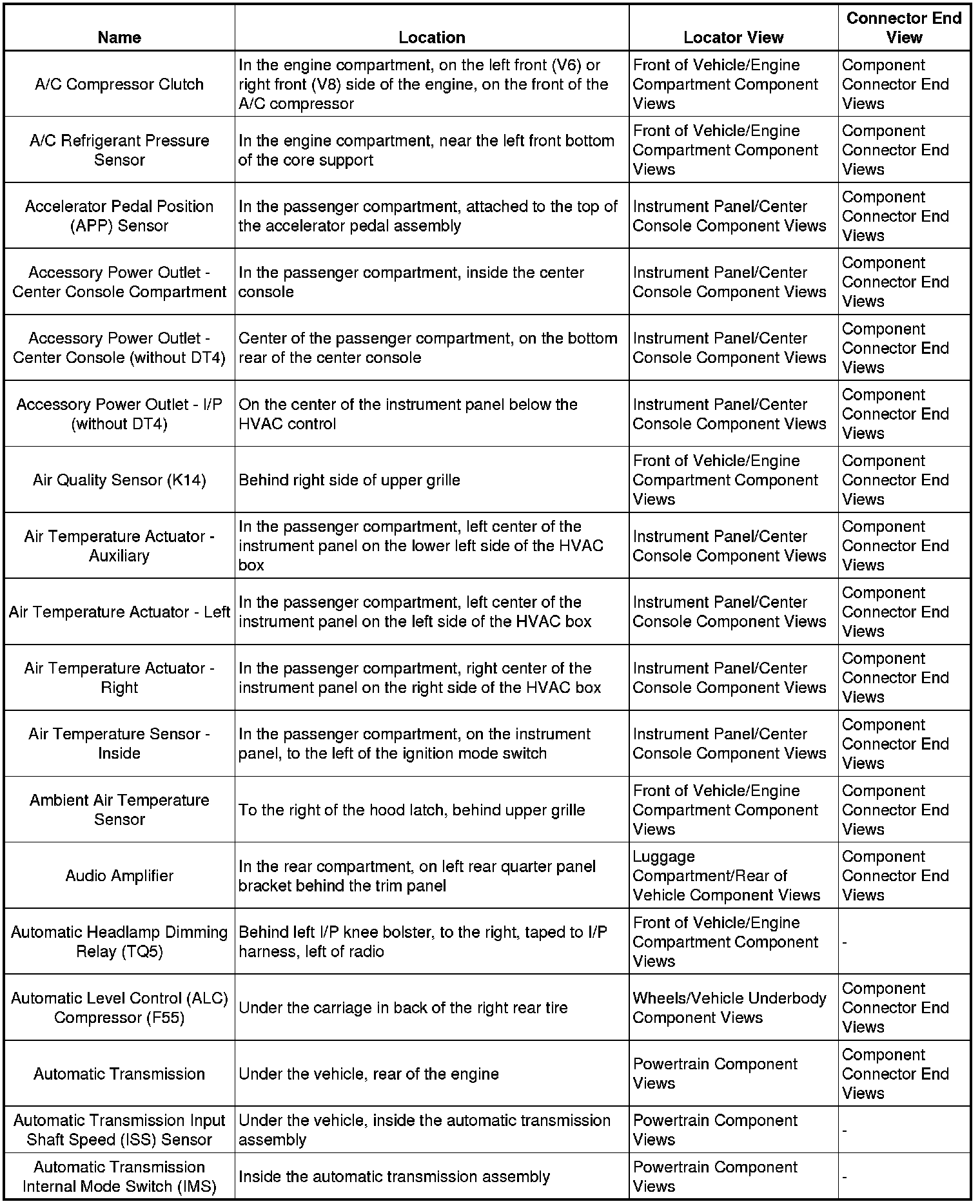 | Name | Location | Locator View | Connector End View |
|---|---|---|---|
| A/C Compressor Clutch | In the engine compartment, on the left front (V6) or right front (V8) side of the engine, on the front of the A/C compressor | Front of Vehicle/Engine Compartment Component Views | Component Connector End Views |
| A/C Refrigerant Pressure Sensor | In the engine compartment, near the left front bottom of the core support | Front of Vehicle/Engine Compartment Component Views | Component Connector End Views |
| Accelerator Pedal Position (APP) Sensor | In the passenger compartment, attached to the top of the accelerator pedal assembly | Instrument Panel/Center Console Component Views | Component Connector End Views |
| Accessory Power Outlet - Center Console Compartment | In the passenger compartment, inside the center console | Instrument Panel/Center Console Component Views | Component Connector End Views |
| Accessory Power Outlet - Center Console (without DT4) | Center of the passenger compartment, on the bottom rear of the center console | Instrument Panel/Center Console Component Views | Component Connector End Views |
| Accessory Power Outlet - I/P (without DT4) | On the center of the instrument panel below the HVAC control | Instrument Panel/Center Console Component Views | Component Connector End Views |
| Air Quality Sensor (K14) | Behind right side of upper grille | Front of Vehicle/Engine Compartment Component Views | Component Connector End Views |
| Air Temperature Actuator - Auxiliary | In the passenger compartment, left center of the instrument panel on the lower left side of the HVAC box | Instrument Panel/Center Console Component Views | Component Connector End Views |
| Air Temperature Actuator - Left | In the passenger compartment, left center of the instrument panel on the left side of the HVAC box | Instrument Panel/Center Console Component Views | Component Connector End Views |
| Air Temperature Actuator - Right | In the passenger compartment, right center of the instrument panel on the right side of the HVAC box | Instrument Panel/Center Console Component Views | Component Connector End Views |
| Air Temperature Sensor - Inside | In the passenger compartment, on the instrument panel, to the left of the ignition mode switch | Instrument Panel/Center Console Component Views | Component Connector End Views |
| Ambient Air Temperature Sensor | To the right of the hood latch, behind upper grille | Front of Vehicle/Engine Compartment Component Views | Component Connector End Views |
| Audio Amplifier | In the rear compartment, on left rear quarter panel bracket behind the trim panel | Luggage Compartment/Rear of Vehicle Component Views | Component Connector End Views |
| Automatic Headlamp Dimming Relay (TQ5) | Behind left I/P knee bolster, to the right, taped to I/P harness, left of radio | Front of Vehicle/Engine Compartment Component Views | - |
| Automatic Level Control (ALC) Compressor (F55) | Under the carriage in back of the right rear tire | Wheels/Vehicle Underbody Component Views | Component Connector End Views |
| Automatic Transmission | Under the vehicle, rear of the engine | Powertrain Component Views | Component Connector End Views |
| Automatic Transmission Input Shaft Speed (ISS) Sensor | Under the vehicle, inside the automatic transmission assembly | Powertrain Component Views | - |
| Automatic Transmission Internal Mode Switch (IMS) | Inside the automatic transmission assembly | Powertrain Component Views | - |